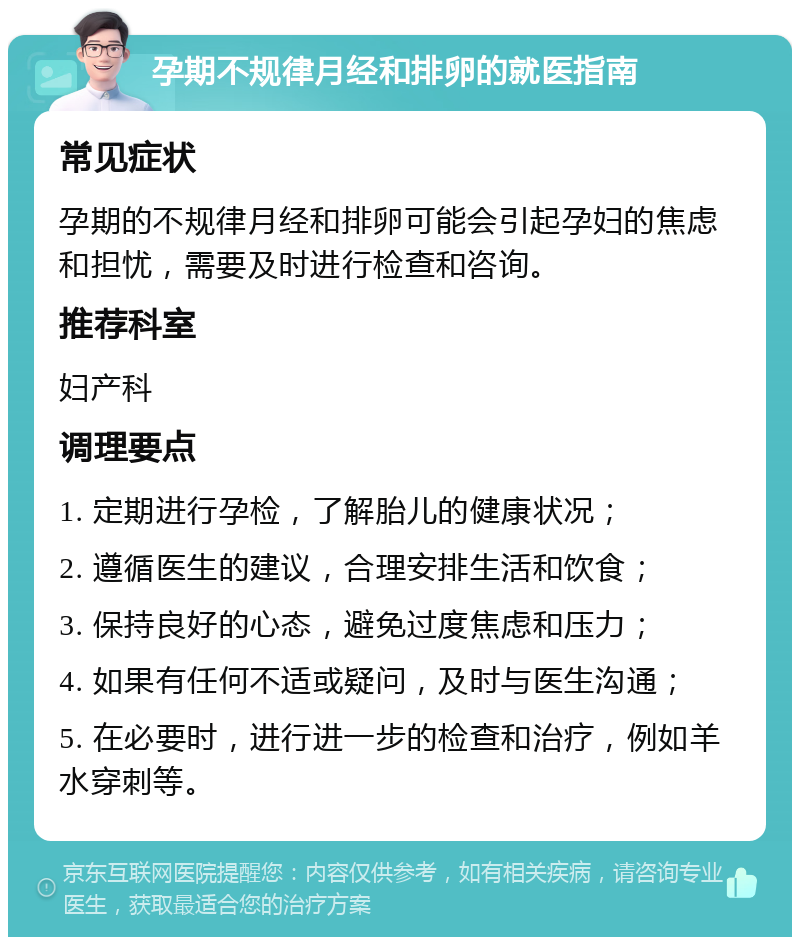 孕期不规律月经和排卵的就医指南

常见症状

孕期的不规律月经和排卵可能会引起孕妇的焦虑和担忧，需要及时进行检查和咨询。

推荐科室

妇产科

调理要点

1. 定期进行孕检，了解胎儿的健康状况；

2. 遵循医生的建议，合理安排生活和饮食；

3. 保持良好的心态，避免过度焦虑和压力；

4. 如果有任何不适或疑问，及时与医生沟通；

5. 在必要时，进行进一步的检查和治疗，例如羊水穿刺等。

京东互联网医院提醒您：内容仅供参考，如有相关疾病，请咨询专业医生，获取最适合您的治疗方案